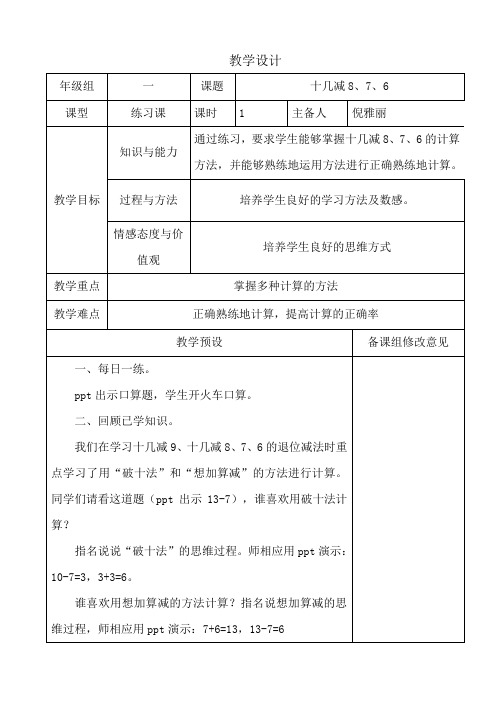 教学设计

| 年级组 | 一 | 课题 | 十几减 8、7、6 | | |
|---|---|---|---|---|---|
| 课型 | 练习课 | 课时 | 1 | 主备人 | 倪雅丽 |
| 教学目标 | 知识与能力 | 通过练习，要求学生能够掌握十几减 8、7、6 的计算方法，并能够熟练地运用方法进行正确熟练地计算。 | | | |
| | 过程与方法 | 培养学生良好的学习方法及数感。 | | | |
| | 情感态度与价值观 | 培养学生良好的思维方式 | | | |
| 教学重点 | 掌握多种计算的方法 | | | | |
| 教学难点 | 正确熟练地计算，提高计算的正确率 | | | | |

| 教学预设 | 备课组修改意见 |
|---|---|
| 一、每日一练。<br>ppt 出示口算题，学生开火车口算。<br>二、回顾已学知识。<br>我们在学习十几减 9、十几减 8、7、6 的退位减法时重点学习了用“破十法”和“想加算减”的方法进行计算。同学们请看这道题（ppt 出示 13-7），谁喜欢用破十法计算？<br>指名说说“破十法”的思维过程。师相应用 ppt 演示：10-7=3，3+3=6。<br>谁喜欢用想加算减的方法计算？指名说想加算减的思维过程，师相应用 ppt 演示：7+6=13，13-7=6 | |